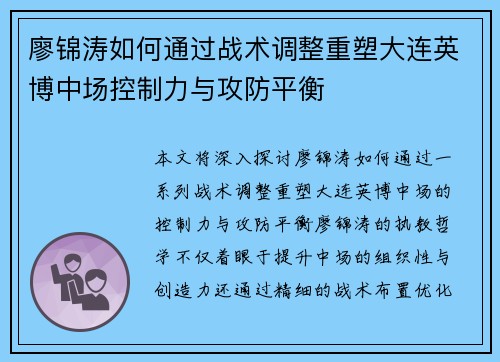 廖锦涛如何通过战术调整重塑大连英博中场控制力与攻防平衡

本文将深入探讨廖锦涛如何通过一系列战术调整重塑大连英博中场的控制力与攻防平衡廖锦涛的执教哲学不仅着眼于提升中场的组织性与创造力还通过精细的战术布置优化